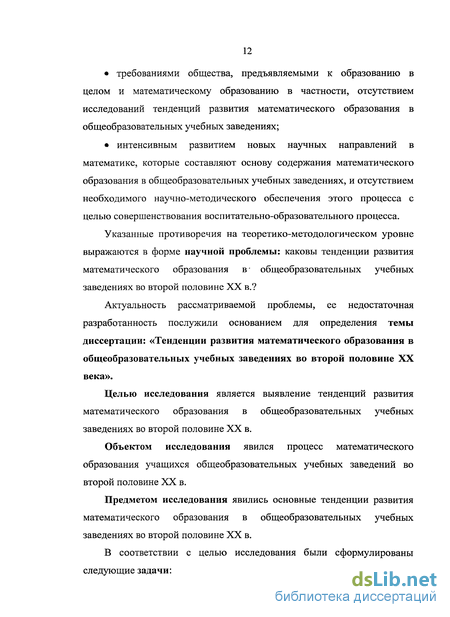 12

• требованиями общества, предъявляемыми к образованию в целом и математическому образованию в частности, отсутствием исследований тенденций развития математического образования в общеобразовательных учебных заведениях;

• интенсивным развитием новых научных направлений в математике, которые составляют основу содержания математического образования в общеобразовательных учебных заведениях, и отсутствием необходимого научно-методического обеспечения этого процесса с целью совершенствования воспитательно-образовательного процесса.

Указанные противоречия на теоретико-методологическом уровне выражаются в форме научной проблемы: каковы тенденции развития математического образования в общеобразовательных учебных заведениях во второй половине XX в.?

Актуальность рассматриваемой проблемы, ее недостаточная разработанность послужили основанием для определения темы диссертации: «Тенденции развития математического образования в общеобразовательных учебных заведениях во второй половине XX века».

Целью исследования является выявление тенденций развития математического образования в общеобразовательных учебных заведениях во второй половине XX в.

Объектом исследования явился процесс математического образования учащихся общеобразовательных учебных заведений во второй половине XX в.

Предметом исследования явились основные тенденции развития математического образования в общеобразовательных учебных заведениях во второй половине XX в.

В соответствии с целью исследования были сформулированы следующие задачи:

dsLib.net
библиотека диссертаций